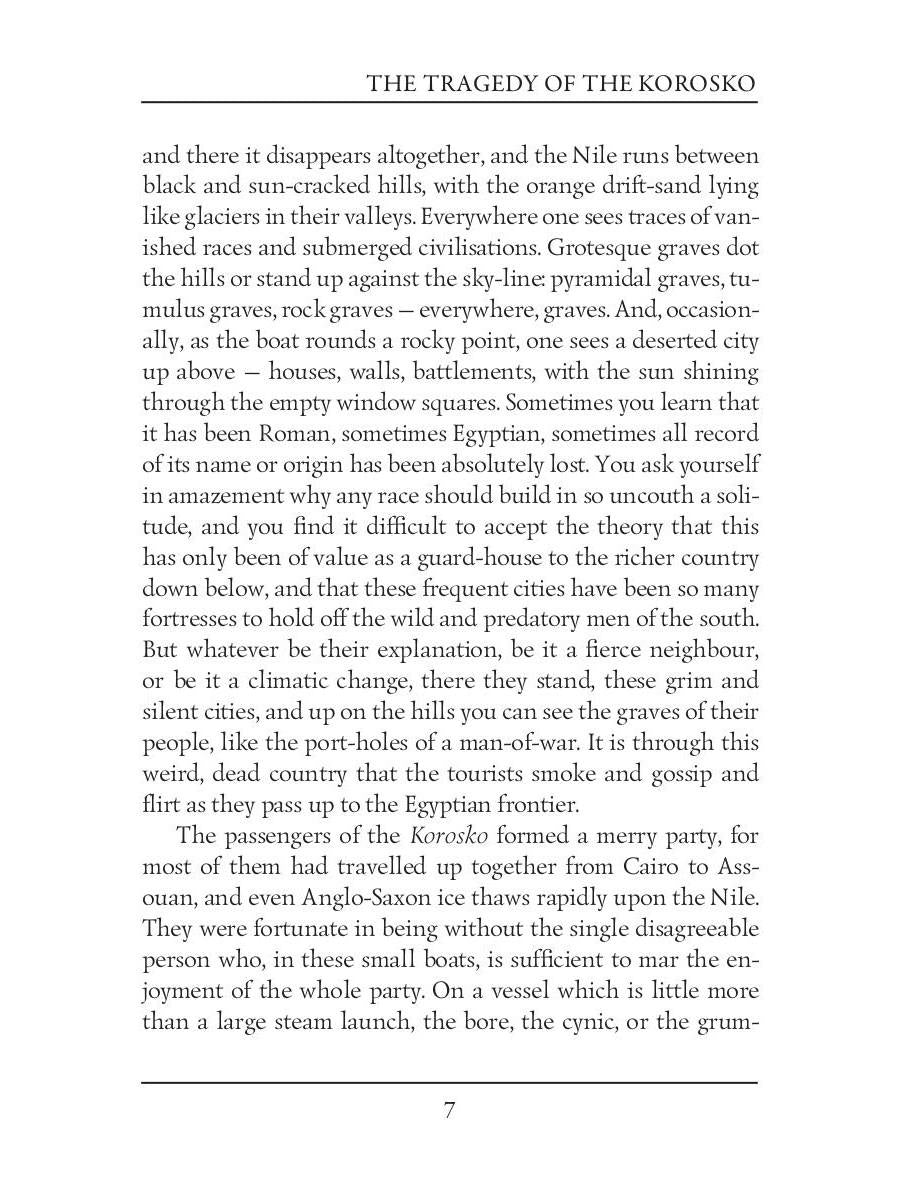 THE TRAGEDY OF THE KOROSKO

and there it disappears altogether, and the Nile runs between black and sun-cracked hills, with the orange drift-sand lying like glaciers in their valleys. Everywhere one sees traces of vanished races and submerged civilisations. Grotesque graves dot the hills or stand up against the sky-line: pyramidal graves, tumulus graves, rock graves — everywhere, graves. And, occasionally, as the boat rounds a rocky point, one sees a deserted city up above — houses, walls, battlements, with the sun shining through the empty window squares. Sometimes you learn that it has been Roman, sometimes Egyptian, sometimes all record of its name or origin has been absolutely lost. You ask yourself in amazement why any race should build in so uncouth a solitude, and you find it difficult to accept the theory that this has only been of value as a guard-house to the richer country down below, and that these frequent cities have been so many fortresses to hold off the wild and predatory men of the south. But whatever be their explanation, be it a fierce neighbour, or be it a climatic change, there they stand, these grim and silent cities, and up on the hills you can see the graves of their people, like the port-holes of a man-of-war. It is through this weird, dead country that the tourists smoke and gossip and flirt as they pass up to the Egyptian frontier.

The passengers of the Korosko formed a merry party, for most of them had travelled up together from Cairo to Assouan, and even Anglo-Saxon ice thaws rapidly upon the Nile. They were fortunate in being without the single disagreeable person who, in these small boats, is sufficient to mar the enjoyment of the whole party. On a vessel which is little more than a large steam launch, the bore, the cynic, or the grum-

7